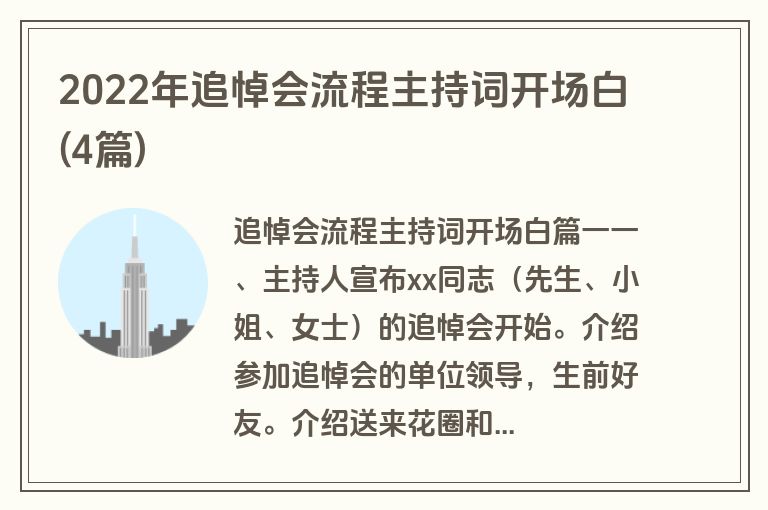 2022年追悼会流程主持词开场白(4篇)

追悼会流程主持词开场白篇一一、主持人宣布xx同志（先生、小姐、女士）的追悼会开始。介绍参加追悼会的单位领导，生前好友。介绍送来花圈和...